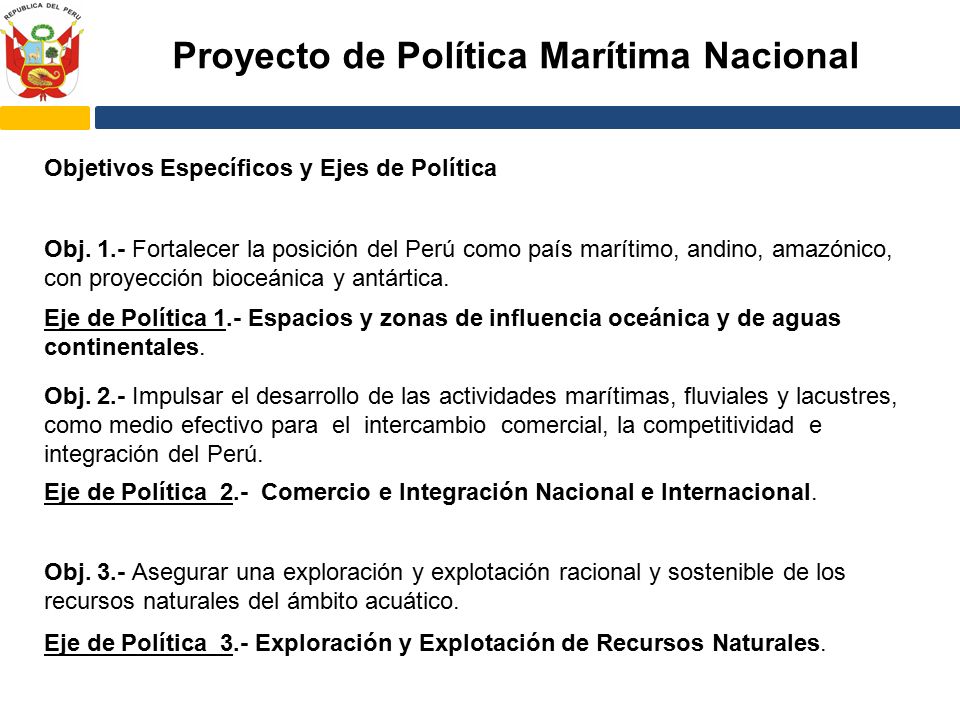 REPUBLICA DEL PERU

Proyecto de Política Marítima Nacional

Objetivos Específicos y Ejes de Política

Obj. 1.- Fortalecer la posición del Perú como país marítimo, andino, amazónico, con proyección bioceánica y antártica.

Eje de Política 1.- Espacios y zonas de influencia oceánica y de aguas continentales.

Obj. 2.- Impulsar el desarrollo de las actividades marítimas, fluviales y lacustres, como medio efectivo para el intercambio comercial, la competitividad e integración del Perú.

Eje de Política 2.- Comercio e Integración Nacional e Internacional.

Obj. 3.- Asegurar una exploración y explotación racional y sostenible de los recursos naturales del ámbito acuático.

Eje de Política 3.- Exploración y Explotación de Recursos Naturales.